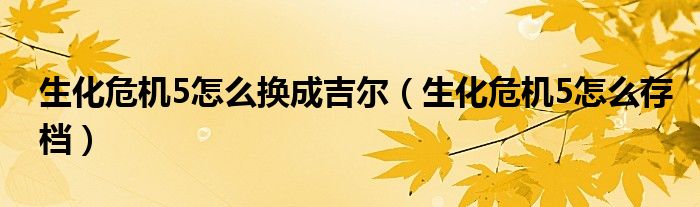 生化危机5怎么换成吉尔（生化危机5怎么存档）